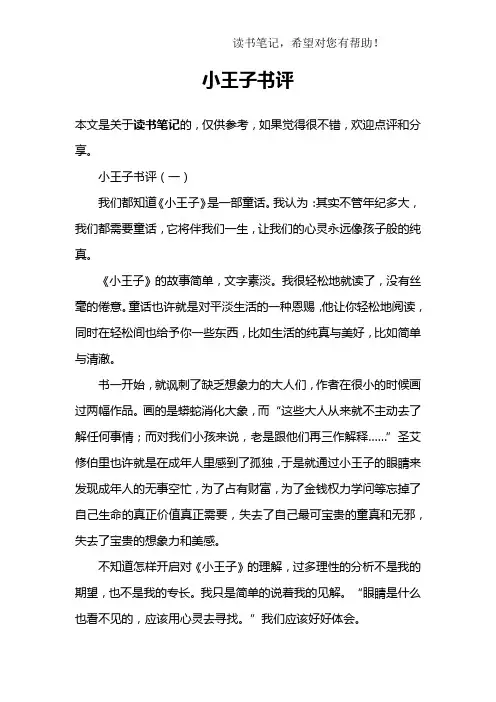 读书笔记，希望对您有帮助！

小王子书评

本文是关于读书笔记的，仅供参考，如果觉得很不错，欢迎点评和分享。

小王子书评（一）

我们都知道《小王子》是一部童话。我认为：其实不管年纪多大，我们都需要童话，它将伴我们一生，让我们的心灵永远像孩子般的纯真。

《小王子》的故事简单，文字素淡。我很轻松地就读了，没有丝毫的倦意。童话也许就是对平淡生活的一种恩赐，他让你轻松地阅读，同时在轻松间也给予你一些东西，比如生活的纯真与美好，比如简单与清澈。

书一开始，就讽刺了缺乏想象力的大人们，作者在很小的时候画过两幅作品。画的是蟒蛇消化大象，而“这些大人从来就不主动去了解任何事情；而对我们小孩来说，老是跟他们再三作解释……”圣艾修伯里也许就是在成年人里感到了孤独，于是就通过小王子的眼睛来发现成年人的无事空忙，为了占有财富，为了金钱权力学问等忘掉了自己生命的真正价值真正需要，失去了自己最可宝贵的童真和无邪，失去了宝贵的想象力和美感。

不知道怎样开启对《小王子》的理解，过多理性的分析不是我的期望，也不是我的专长。我只是简单的说着我的见解。“眼睛是什么也看不见的，应该用心灵去寻找。”我们应该好好体会。